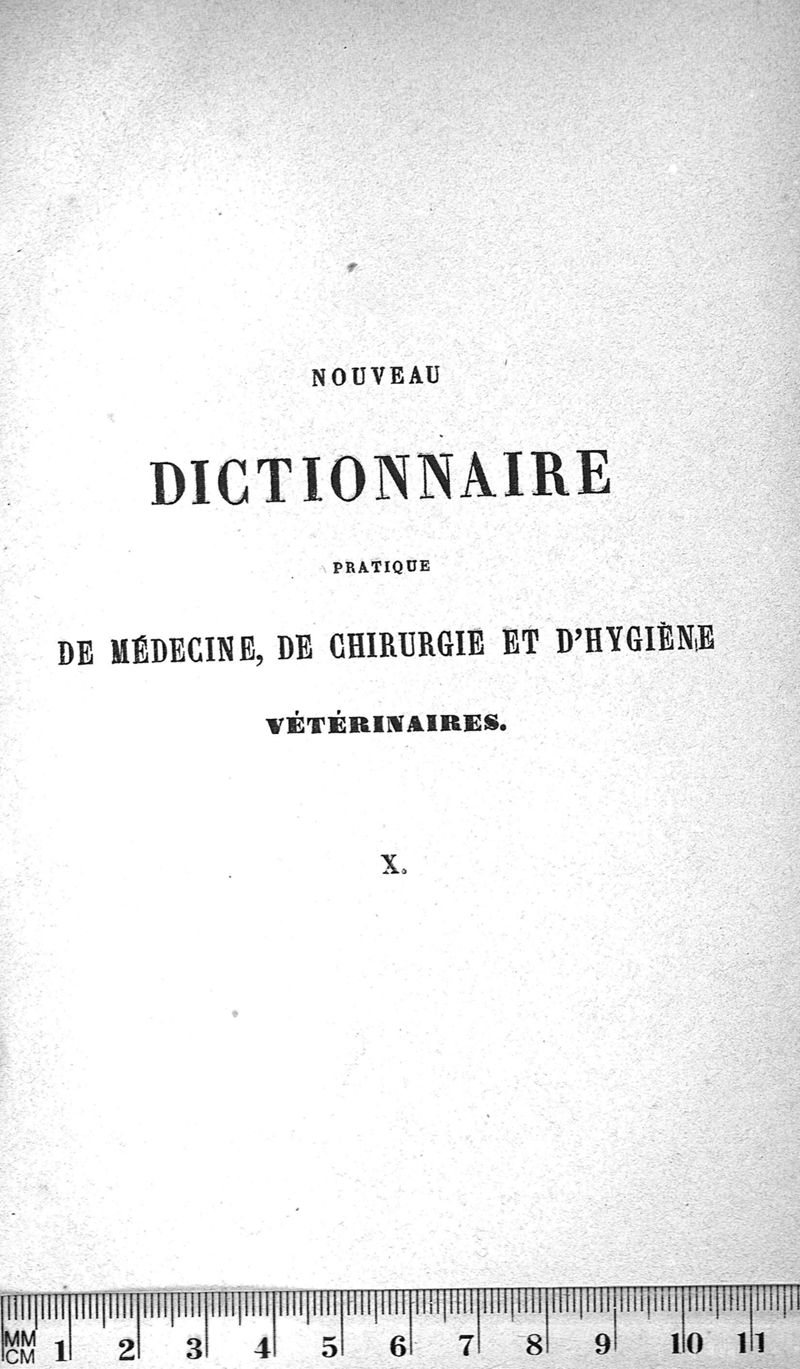 NOUVEAU

DICTIONNAIRE

PRATIQUE

DE MÉDECINE, DE CHIRURGIE ET D'HYGIÈNE

VÉTÉRINAIRES.

X.

MM CM 1 2 3 4 5 6 7 8 9 10 11